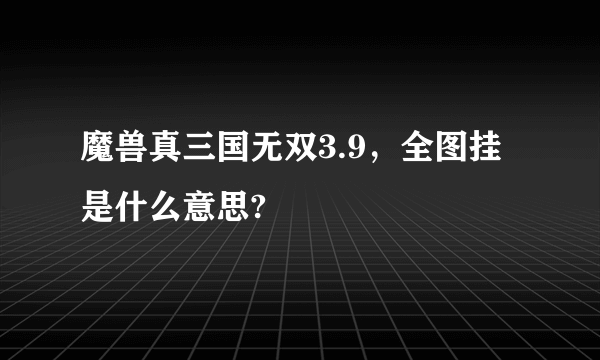 魔兽真三国无双3.9，全图挂是什么意思?